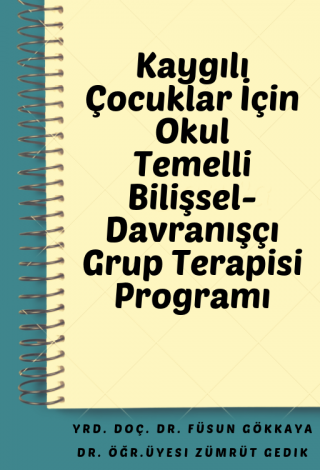 Kaygılı Çocuklar İçin Okul Temelli Bilişsel-Davranışçı Grup Terapisi Programı

YRD. DOÇ. DR. FÜSUN GÖKKAYA
DR. ÖĞR.ÜYESI ZÜMRÜT GEDIK